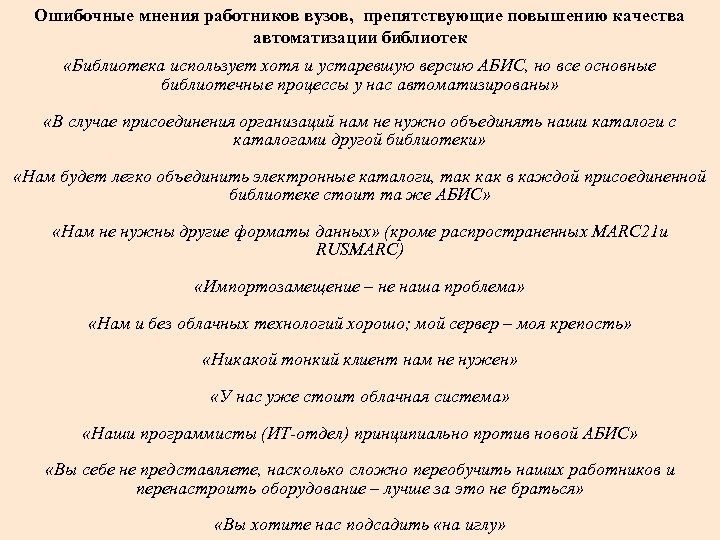 Ошибочные мнения работников вузов, препятствующие повышению качества автоматизации библиотек

«Библиотека использует хотя и устаревшую версию АБИС, но все основные библиотечные процессы у нас автоматизированы»

«В случае присоединения организаций нам не нужно объединять наши каталоги с каталогами другой библиотеки»

«Нам будет легко объединить электронные каталоги, так как в каждой присоединенной библиотеке стоит та же АБИС»

«Нам не нужны другие форматы данных» (кроме распространенных MARC21и RUSMARC)

«Импортозамещение – не наша проблема»

«Нам и без облачных технологий хорошо; мой сервер – моя крепость»

«Никакой тонкий клиент нам не нужен»

«У нас уже стоит облачная система»

«Наши программисты (ИТ-отдел) принципиально против новой АБИС»

«Вы себе не представляете, насколько сложно переобучить наших работников и перенастроить оборудование – лучше за это не браться»

«Вы хотите нас подсадить «на иглу»